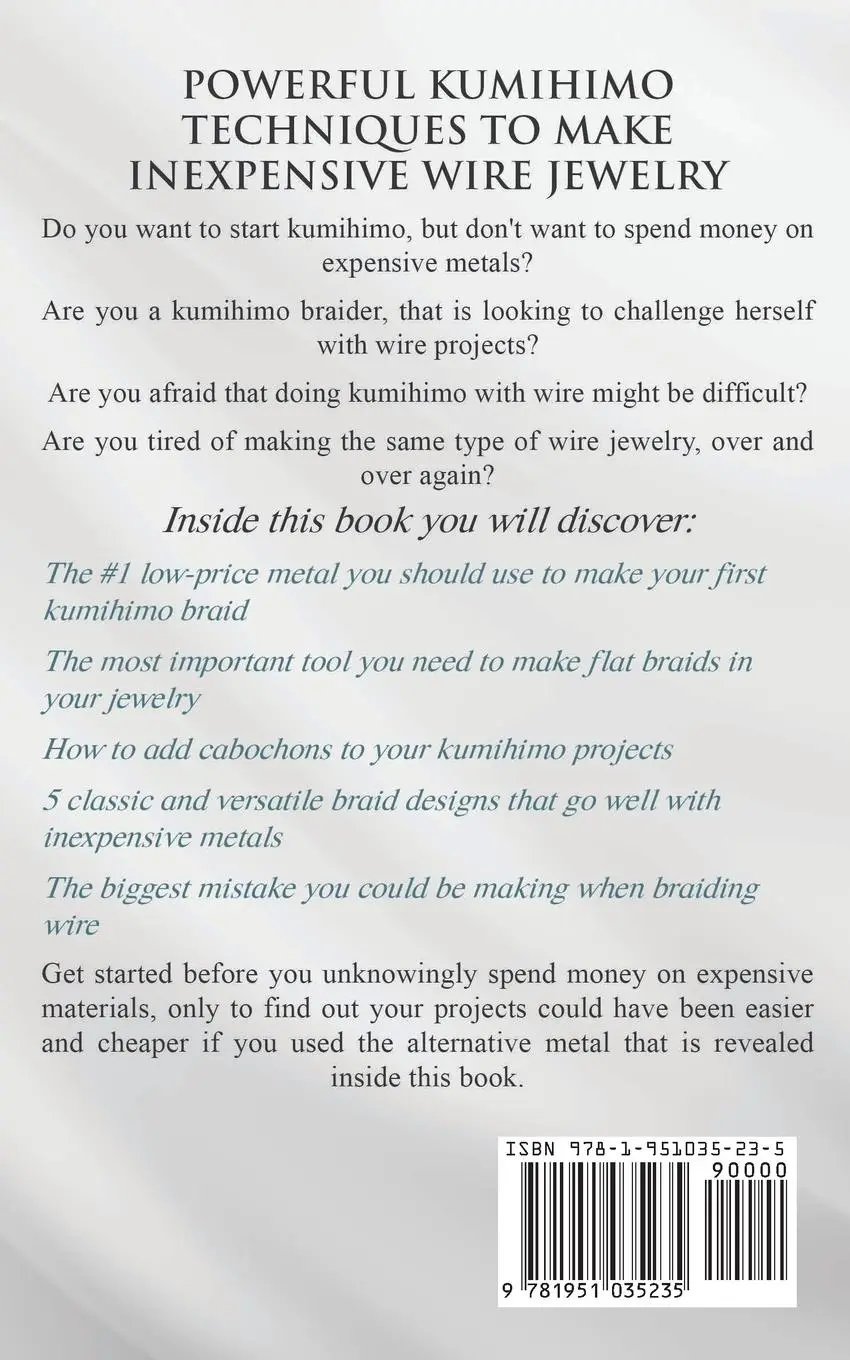 POWERFUL KUMIHIMO TECHNIQUES TO MAKE INEXPENSIVE WIRE JEWELRY

Do you want to start kumihimo, but don't want to spend money on expensive metals?

Are you a kumihimo braider, that is looking to challenge herself with wire projects?

Are you afraid that doing kumihimo with wire might be difficult?

Are you tired of making the same type of wire jewelry, over and over again?

Inside this book you will discover:

The #1 low-price metal you should use to make your first kumihimo braid

The most important tool you need to make flat braids in your jewelry

How to add cabochons to your kumihimo projects

5 classic and versatile braid designs that go well with inexpensive metals

The biggest mistake you could be making when braiding wire

Get started before you unknowingly spend money on expensive materials, only to find out your projects could have been easier and cheaper if you used the alternative metal that is revealed inside this book.

ISBN 978-1-951035-23-5

90000

9 781951 035235